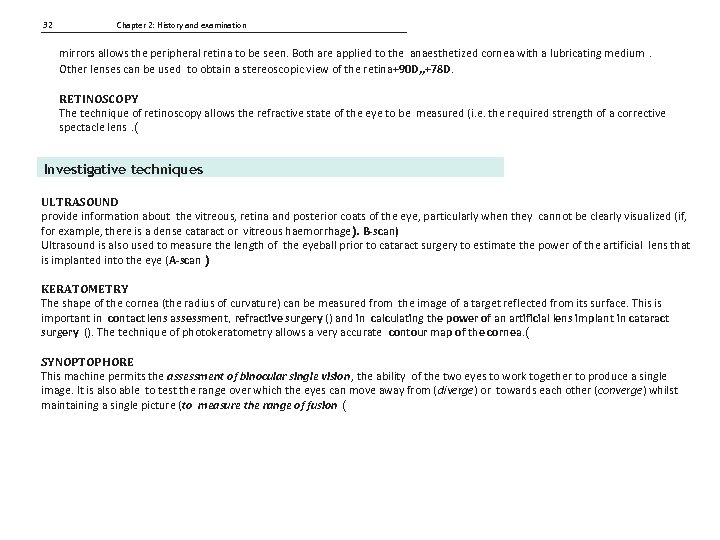 32 Chapter 2: History and examination

mirrors allows the peripheral retina to be seen. Both are applied to the anaesthetized cornea with a lubricating medium . Other lenses can be used to obtain a stereoscopic view of the retina+90D,,+78D.

RETINOSCOPY
The technique of retinoscopy allows the refractive state of the eye to be measured (i.e. the required strength of a corrective spectacle lens .(

Investigative techniques

ULTRASOUND
provide information about the vitreous, retina and posterior coats of the eye, particularly when they cannot be clearly visualized (if, for example, there is a dense cataract or vitreous haemorrhage). B-scan)
Ultrasound is also used to measure the length of the eyeball prior to cataract surgery to estimate the power of the artificial lens that is implanted into the eye (A-scan )

KERATOMETRY
The shape of the cornea (the radius of curvature) can be measured from the image of a target reflected from its surface. This is important in contact lens assessment, refractive surgery () and in calculating the power of an artificial lens implant in cataract surgery (). The technique of photokeratometry allows a very accurate contour map of the cornea.(

SYNOPTOPHORE
This machine permits the assessment of binocular single vision, the ability of the two eyes to work together to produce a single image. It is also able to test the range over which the eyes can move away from (diverge) or towards each other (converge) whilst maintaining a single picture (to measure the range of fusion (